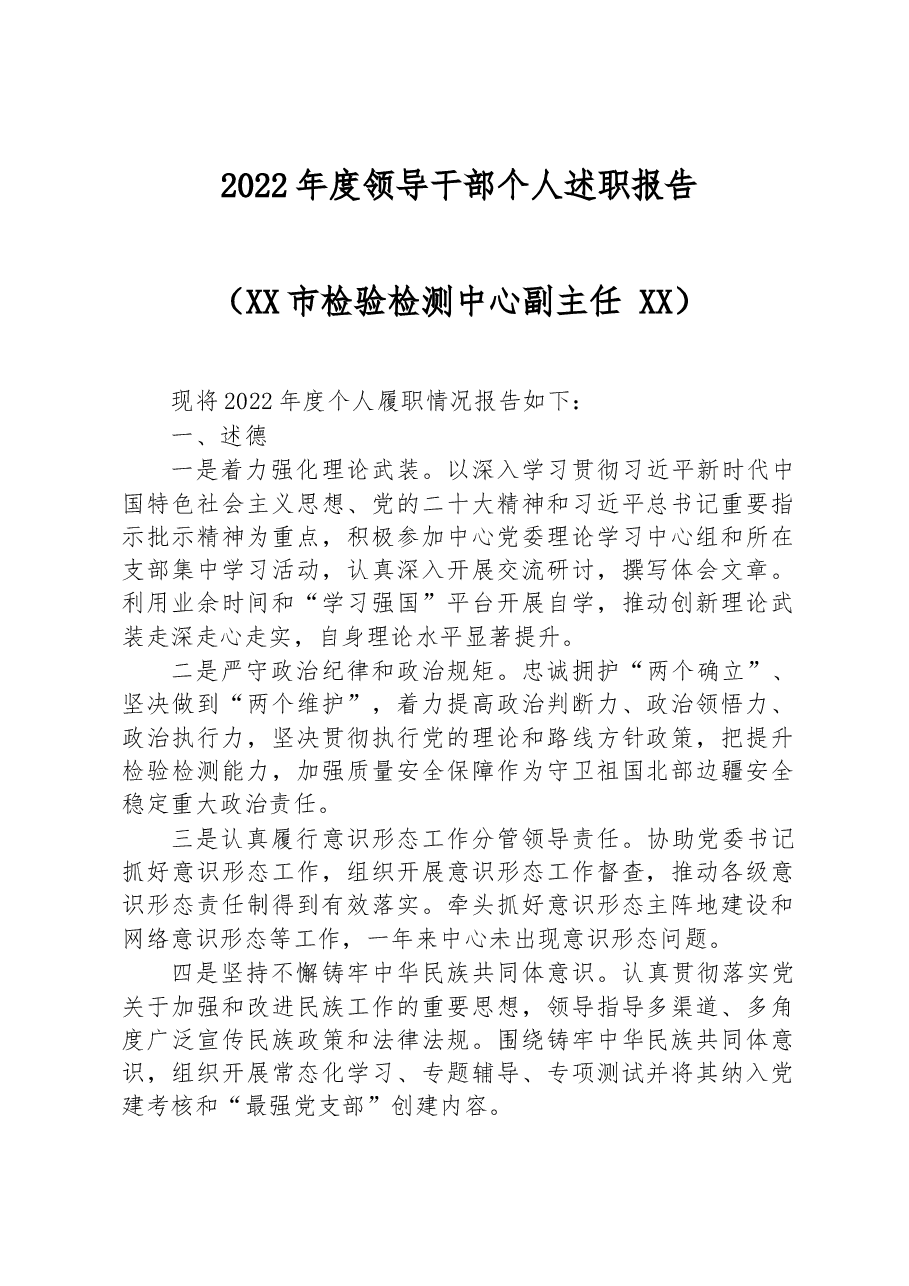 2022年度领导干部个人述职报告

（XX市检验检测中心副主任 XX）

现将2022年度个人履职情况报告如下：

一、述德

一是着力强化理论武装。以深入学习贯彻习近平新时代中国特色社会主义思想、党的二十大精神和习近平总书记重要指示批示精神为重点，积极参加中心党委理论学习中心组和所在支部集中学习活动，认真深入开展交流研讨，撰写体会文章。利用业余时间和“学习强国”平台开展自学，推动创新理论武装走深走心走实，自身理论水平显著提升。

二是严守政治纪律和政治规矩。忠诚拥护“两个确立”、坚决做到“两个维护”，着力提高政治判断力、政治领悟力、政治执行力，坚决贯彻执行党的理论和路线方针政策，把提升检验检测能力，加强质量安全保障作为守卫祖国北部边疆安全稳定重大政治责任。

三是认真履行意识形态工作分管领导责任。协助党委书记抓好意识形态工作，组织开展意识形态工作督查，推动各级意识形态责任制得到有效落实。牵头抓好意识形态主阵地建设和网络意识形态等工作，一年来中心未出现意识形态问题。

四是坚持不懈铸牢中华民族共同体意识。认真贯彻落实党关于加强和改进民族工作的重要思想，领导指导多渠道、多角度广泛宣传民族政策和法律法规。围绕铸牢中华民族共同体意识，组织开展常态化学习、专题辅导、专项测试并将其纳入党建考核和“最强党支部”创建内容。